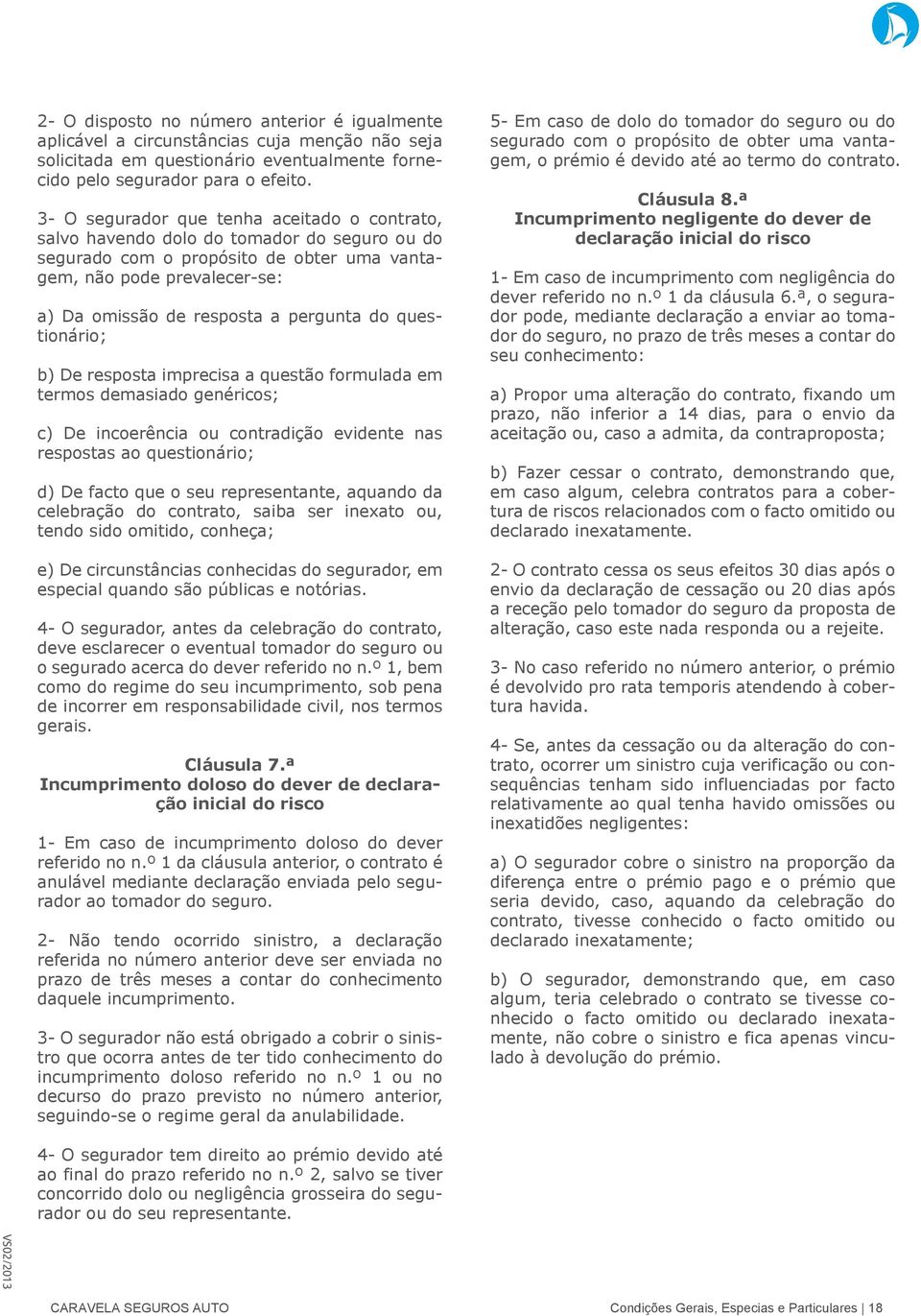 2- O disposto no número anterior é igualmente aplicável a circunstâncias cuja menção não seja solicitada em questionário eventualmente fornecido pelo segurador para o efeito.

3- O segurador que tenha aceitado o contrato, salvo havendo dolo do tomador do seguro ou do segurado com o propósito de obter uma vantagem, não pode prevalecer-se:

a) Da omissão de resposta a pergunta do questionário;

b) De resposta imprecisa a questão formulada em termos demasiado genéricos;

c) De incoerência ou contradição evidente nas respostas ao questionário;

d) De facto que o seu representante, aquando da celebração do contrato, saiba ser inexato ou, tendo sido omitido, conheça;

e) De circunstâncias conhecidas do segurador, em especial quando são públicas e notórias.

4- O segurador, antes da celebração do contrato, deve esclarecer o eventual tomador do seguro ou o segurado acerca do dever referido no n.º 1, bem como do regime do seu incumprimento, sob pena de incorrer em responsabilidade civil, nos termos gerais.

Cláusula 7.ª
Incumprimento doloso do dever de declaração inicial do risco

1- Em caso de incumprimento doloso do dever referido no n.º 1 da cláusula anterior, o contrato é anulável mediante declaração enviada pelo segurador ao tomador do seguro.

2- Não tendo ocorrido sinistro, a declaração referida no número anterior deve ser enviada no prazo de três meses a contar do conhecimento daquele incumprimento.

3- O segurador não está obrigado a cobrir o sinistro que ocorra antes de ter tido conhecimento do incumprimento doloso referido no n.º 1 ou no decurso do prazo previsto no número anterior, seguindo-se o regime geral da anulabilidade.

4- O segurador tem direito ao prémio devido até ao final do prazo referido no n.º 2, salvo se tiver concorrido dolo ou negligência grosseira do segurador ou do seu representante.

5- Em caso de dolo do tomador do seguro ou do segurado com o propósito de obter uma vantagem, o prémio é devido até ao termo do contrato.

Cláusula 8.ª
Incumprimento negligente do dever de declaração inicial do risco

1- Em caso de incumprimento com negligência do dever referido no n.º 1 da cláusula 6.ª, o segurador pode, mediante declaração a enviar ao tomador do seguro, no prazo de três meses a contar do seu conhecimento:

a) Propor uma alteração do contrato, fixando um prazo, não inferior a 14 dias, para o envio da aceitação ou, caso a admita, da contraproposta;

b) Fazer cessar o contrato, demonstrando que, em caso algum, celebra contratos para a cobertura de riscos relacionados com o facto omitido ou declarado inexatamente.

2- O contrato cessa os seus efeitos 30 dias após o envio da declaração de cessação ou 20 dias após a receção pelo tomador do seguro da proposta de alteração, caso este nada responda ou a rejeite.

3- No caso referido no número anterior, o prémio é devolvido pro rata temporis atendendo à cobertura havida.

4- Se, antes da cessação ou da alteração do contrato, ocorrer um sinistro cuja verificação ou consequências tenham sido influenciadas por facto relativamente ao qual tenha havido omissões ou inexatidões negligentes:

a) O segurador cobre o sinistro na proporção da diferença entre o prémio pago e o prémio que seria devido, caso, aquando da celebração do contrato, tivesse conhecido o facto omitido ou declarado inexatamente;

b) O segurador, demonstrando que, em caso algum, teria celebrado o contrato se tivesse conhecido o facto omitido ou declarado inexatamente, não cobre o sinistro e fica apenas vinculado à devolução do prémio.

VS02/2013

CARAVELA SEGUROS AUTO

Condições Gerais, Especias e Particulares | 18